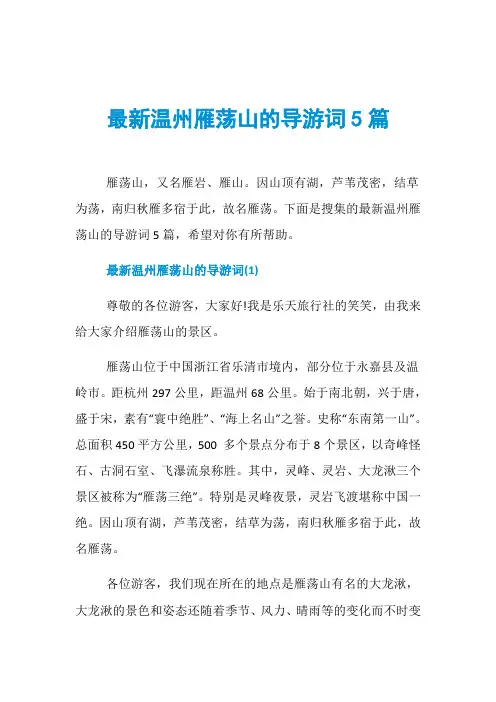 最新温州雁荡山的导游词5篇

雁荡山，又名雁岩、雁山。因山顶有湖，芦苇茂密，结草为荡，南归秋雁多宿于此，故名雁荡。下面是搜集的最新温州雁荡山的导游词5篇，希望对你有所帮助。

最新温州雁荡山的导游词(1)

尊敬的各位游客，大家好!我是乐天旅行社的笑笑，由我来给大家介绍雁荡山的景区。

雁荡山位于中国浙江省乐清市境内，部分位于永嘉县及温岭市。距杭州297公里，距温州68公里。始于南北朝，兴于唐，盛于宋，素有“寰中绝胜”、“海上名山”之誉。史称“东南第一山”。总面积450平方公里，500 多个景点分布于8个景区，以奇峰怪石、古洞石室、飞瀑流泉称胜。其中，灵峰、灵岩、大龙湫三个景区被称为“雁荡三绝”。特别是灵峰夜景，灵岩飞渡堪称中国一绝。因山顶有湖，芦苇茂密，结草为荡，南归秋雁多宿于此，故名雁荡。

各位游客，我们现在所在的地点是雁荡山有名的大龙湫，大龙湫的景色和姿态还随着季节、风力、晴雨等的变化而不时变